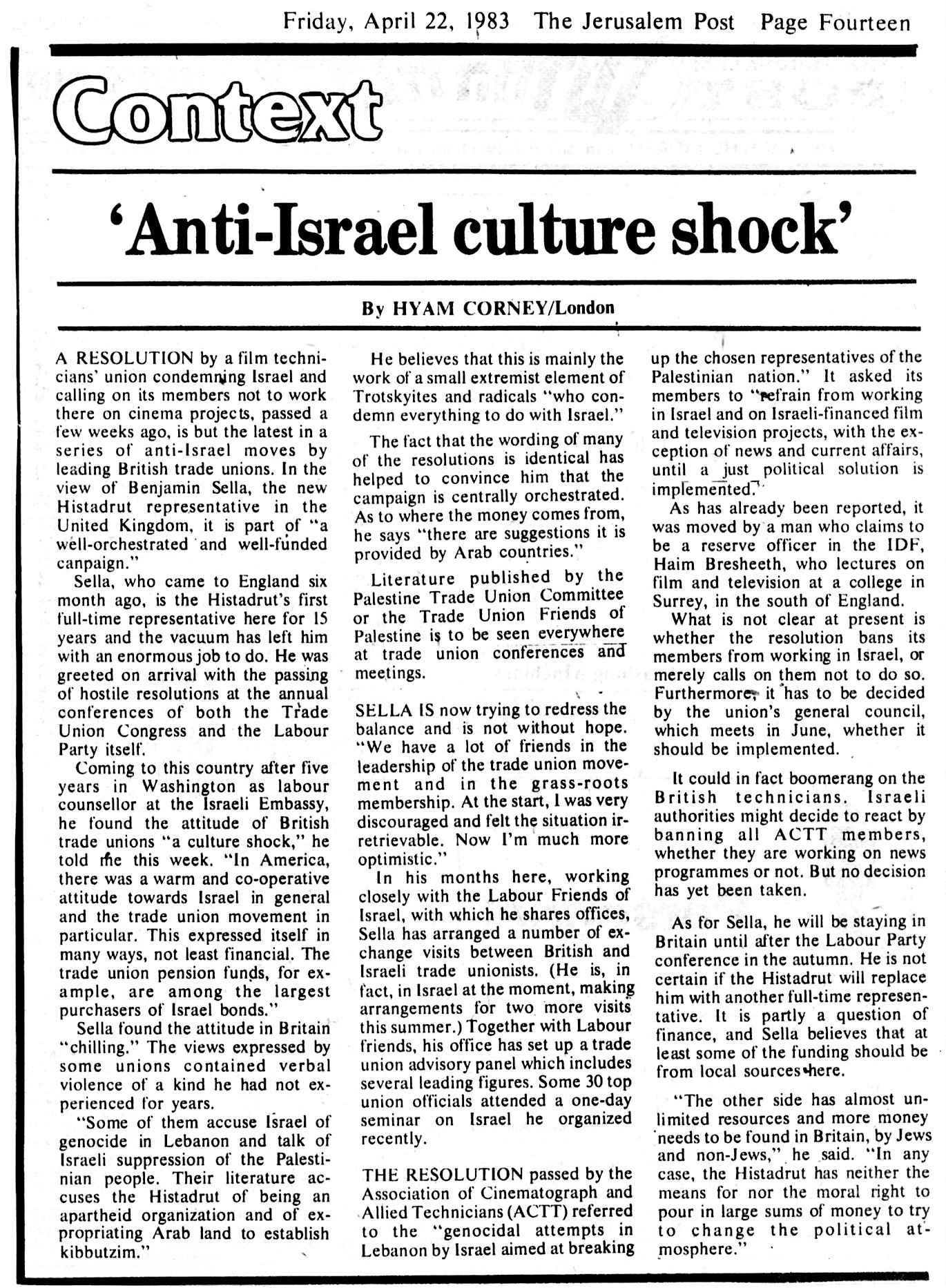 Friday, April 22, 1983 The Jerusalem Post Page Fourteen

Context

'Anti-Israel culture shock'

By HYAM CORNEY/London

A RESOLUTION by a film technicians' union condemning Israel and calling on its members not to work there on cinema projects, passed a few weeks ago, is but the latest in a series of anti-Israel moves by leading British trade unions. In the view of Benjamin Sella, the new Histadrut representative in the United Kingdom, it is part of "a well-orchestrated and well-funded canpaign."

Sella, who came to England six month ago, is the Histadrut's first full-time representative here for 15 years and the vacuum has left him with an enormous job to do. He was greeted on arrival with the passing of hostile resolutions at the annual conferences of both the Trade Union Congress and the Labour Party itself.

Coming to this country after five years in Washington as labour counsellor at the Israeli Embassy, he found the attitude of British trade unions "a culture shock," he told me this week. "In America, there was a warm and co-operative attitude towards Israel in general and the trade union movement in particular. This expressed itself in many ways, not least financial. The trade union pension funds, for example, are among the largest purchasers of Israel bonds."

Sella found the attitude in Britain "chilling." The views expressed by some unions contained verbal violence of a kind he had not experienced for years.

"Some of them accuse Israel of genocide in Lebanon and talk of Israeli suppression of the Palestinian people. Their literature accuses the Histadrut of being an apartheid organization and of expropriating Arab land to establish kibbutzim."

He believes that this is mainly the work of a small extremist element of Trotskyites and radicals "who condemn everything to do with Israel."

The fact that the wording of many of the resolutions is identical has helped to convince him that the campaign is centrally orchestrated. As to where the money comes from, he says "there are suggestions it is provided by Arab countries."

Literature published by the Palestine Trade Union Committee or the Trade Union Friends of Palestine is to be seen everywhere at trade union conferences and meetings.

SELLA IS now trying to redress the balance and is not without hope. "We have a lot of friends in the leadership of the trade union movement and in the grass-roots membership. At the start, I was very discouraged and felt the situation irretrievable. Now I'm much more optimistic."

In his months here, working closely with the Labour Friends of Israel, with which he shares offices, Sella has arranged a number of exchange visits between British and Israeli trade unionists. (He is, in fact, in Israel at the moment, making arrangements for two more visits this summer.) Together with Labour friends, his office has set up a trade union advisory panel which includes several leading figures. Some 30 top union officials attended a one-day seminar on Israel he organized recently.

THE RESOLUTION passed by the Association of Cinematograph and Allied Technicians (ACTT) referred to the "genocidal attempts in Lebanon by Israel aimed at breaking up the chosen representatives of the Palestinian nation." It asked its members to "refrain from working in Israel and on Israeli-financed film and television projects, with the exception of news and current affairs, until a just political solution is implemented."

As has already been reported, it was moved by a man who claims to be a reserve officer in the IDF, Haim Bresheeth, who lectures on film and television at a college in Surrey, in the south of England.

What is not clear at present is whether the resolution bans its members from working in Israel, or merely calls on them not to do so. Furthermore, it has to be decided by the union's general council, which meets in June, whether it should be implemented.

It could in fact boomerang on the British technicians. Israeli authorities might decide to react by banning all ACTT members, whether they are working on news programmes or not. But no decision has yet been taken.

As for Sella, he will be staying in Britain until after the Labour Party conference in the autumn. He is not certain if the Histadrut will replace him with another full-time representative. It is partly a question of finance, and Sella believes that at least some of the funding should be from local sources here.

"The other side has almost unlimited resources and more money needs to be found in Britain, by Jews and non-Jews," he said. "In any case, the Histadrut has neither the means for nor the moral right to pour in large sums of money to try to change the political atmosphere."